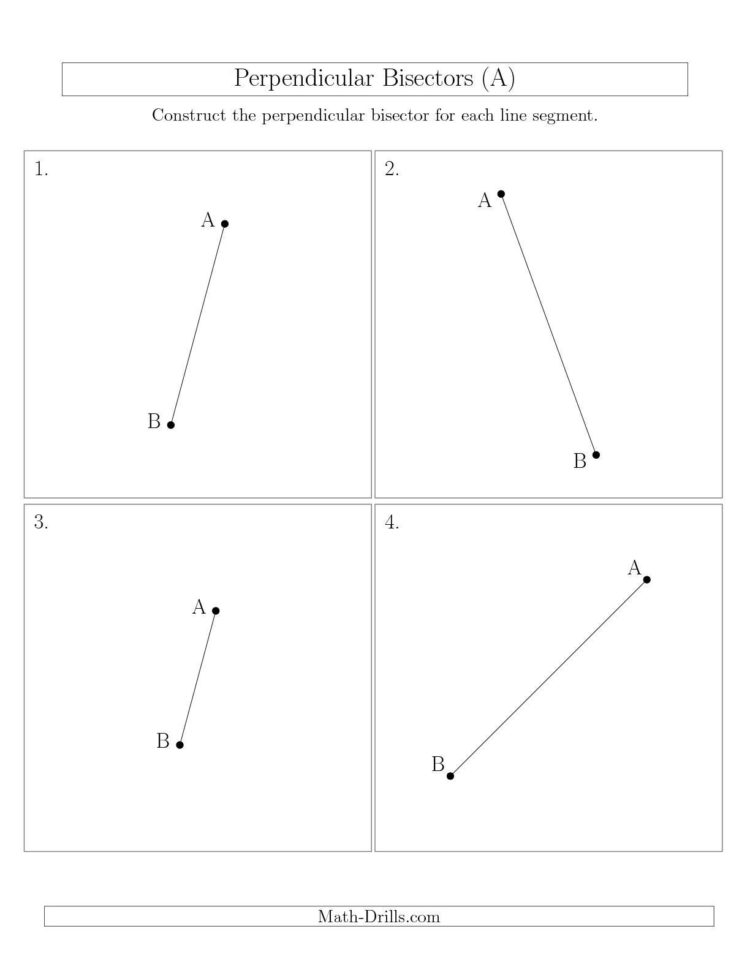 Perpendicular Bisectors (A)

Construct the perpendicular bisector for each line segment.

1.

A

B

2.

A

B

3.

A

B

4.

A

B

Math-Drills.com